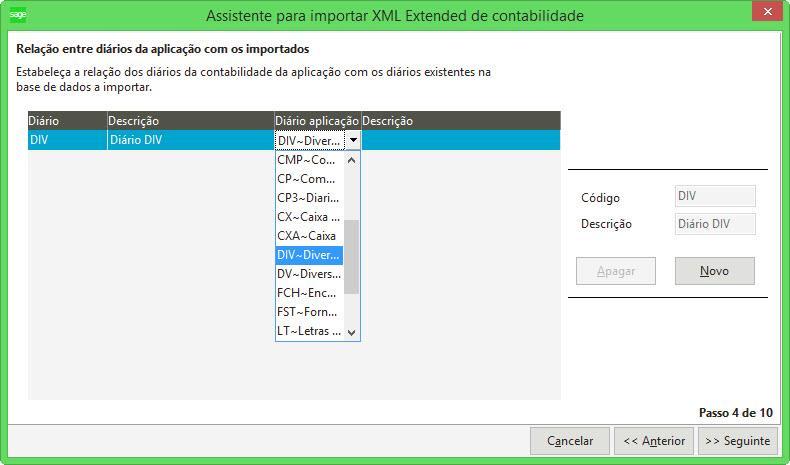 sage

Assistente para importar XML Extended de contabilidade

Relação entre diários da aplicação com os importados

Estabeleça a relação dos diários da contabilidade da aplicação com os diários existentes na base de dados a importar.

| Diário | Descrição | Diário aplicação | Descrição |
|---|---|---|---|
| DIV | Diário DIV | DIV~Diver... | |

CMP~Co...
CP~Com...
CP3~Diari...
CX~Caixa ...
CXA~Caixa
DIV~Diver...
DV~Divers...
FCH~Enc...
FST~Forn...
LT~Letras ...

Código DIV
Descrição Diário DIV

Apagar
Novo

Passo 4 de 10

Cancelar
<< Anterior
>> Seguinte